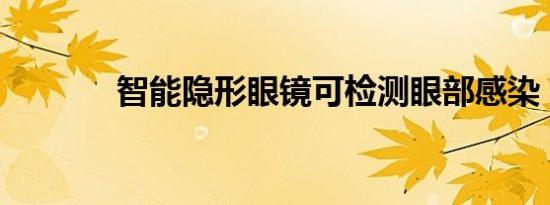 智能隐形眼镜可检测眼部感染